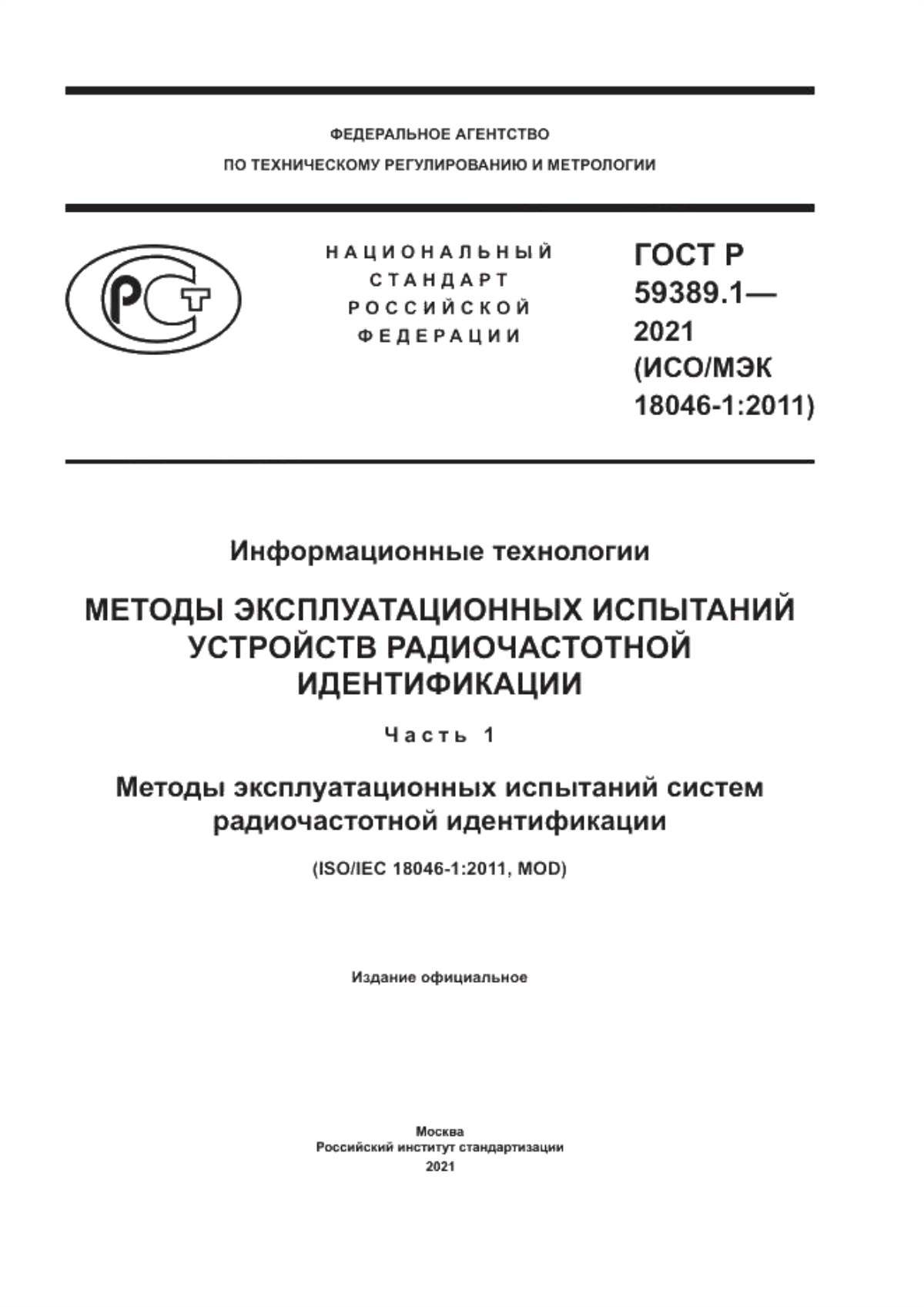 ФЕДЕРАЛЬНОЕ АГЕНТСТВО
ПО ТЕХНИЧЕСКОМУ РЕГУЛИРОВАНИЮ И МЕТРОЛОГИИ

РСТ

НАЦИОНАЛЬНЫЙ
СТАНДАРТ
РОССИЙСКОЙ
ФЕДЕРАЦИИ

ГОСТ Р
59389.1—
2021
(ИСО/МЭК
18046-1:2011)

Информационные технологии

МЕТОДЫ ЭКСПЛУАТАЦИОННЫХ ИСПЫТАНИЙ УСТРОЙСТВ РАДИОЧАСТОТНОЙ ИДЕНТИФИКАЦИИ

Часть 1

Методы эксплуатационных испытаний систем радиочастотной идентификации

(ISO/IEC 18046-1:2011, MOD)

Издание официальное

Москва
Российский институт стандартизации
2021